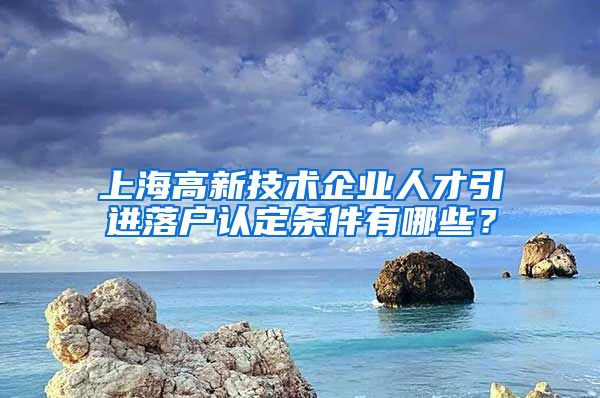 上海高新技术企业人才引进落户认定条件有哪些？